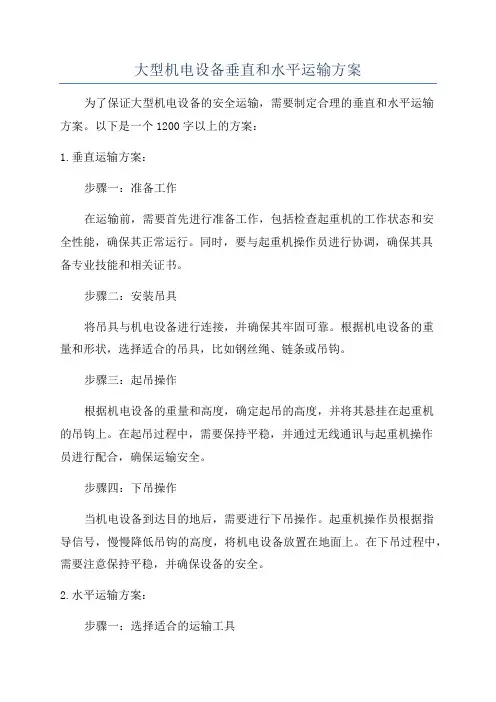 大型机电设备垂直和水平运输方案

为了保证大型机电设备的安全运输，需要制定合理的垂直和水平运输方案。以下是一个1200字以上的方案：

1.垂直运输方案：

步骤一：准备工作

在运输前，需要首先进行准备工作，包括检查起重机的工作状态和安全性能，确保其正常运行。同时，要与起重机操作员进行协调，确保其具备专业技能和相关证书。

步骤二：安装吊具

将吊具与机电设备进行连接，并确保其牢固可靠。根据机电设备的重量和形状，选择适合的吊具，比如钢丝绳、链条或吊钩。

步骤三：起吊操作

根据机电设备的重量和高度，确定起吊的高度，并将其悬挂在起重机的吊钩上。在起吊过程中，需要保持平稳，并通过无线通讯与起重机操作员进行配合，确保运输安全。

步骤四：下吊操作

当机电设备到达目的地后，需要进行下吊操作。起重机操作员根据指导信号，慢慢降低吊钩的高度，将机电设备放置在地面上。在下吊过程中，需要注意保持平稳，并确保设备的安全。

2.水平运输方案：

步骤一：选择适合的运输工具